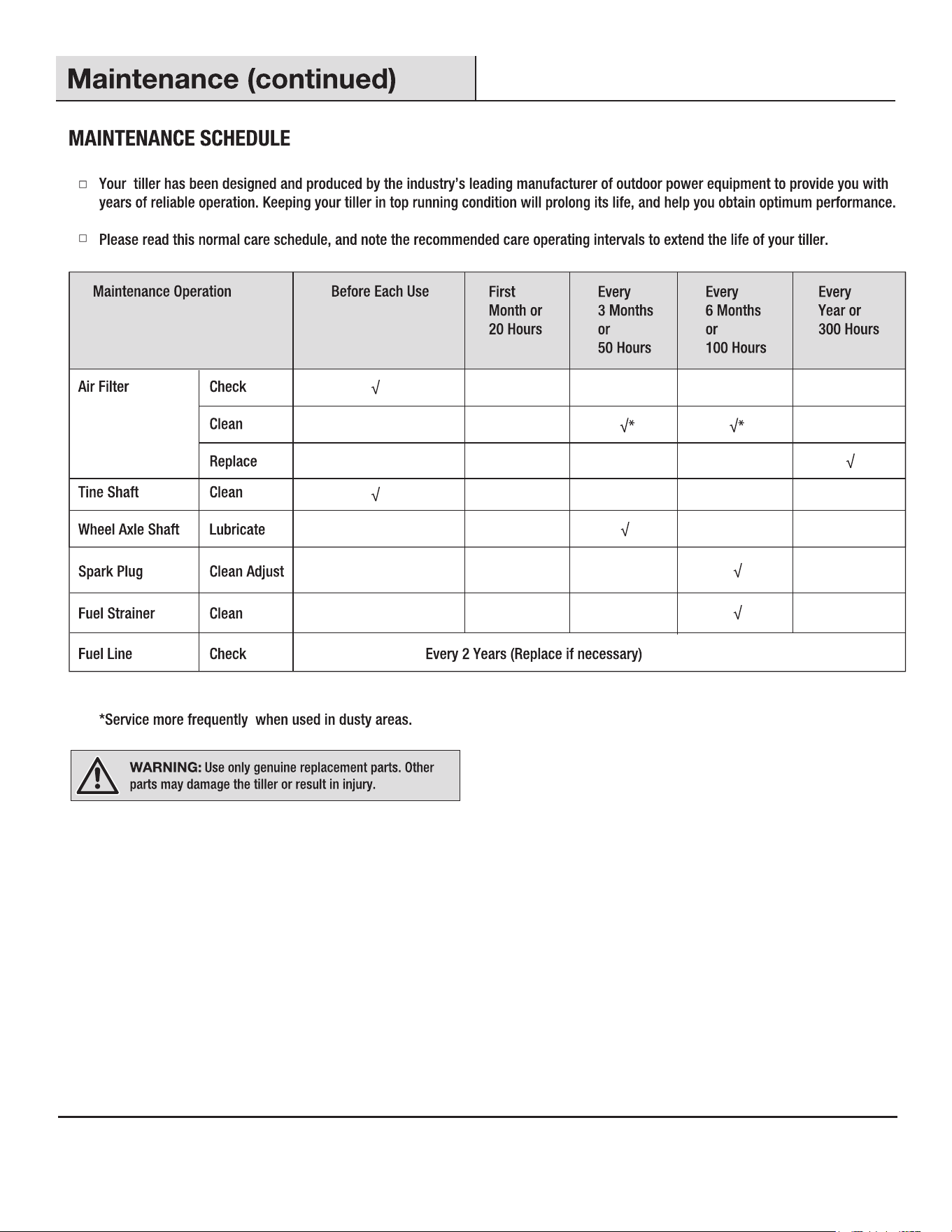 Maintenance (continued)

MAINTENANCE SCHEDULE

☐ Your tiller has been designed and produced by the industry's leading manufacturer of outdoor power equipment to provide you with years of reliable operation. Keeping your tiller in top running condition will prolong its life, and help you obtain optimum performance.

☐ Please read this normal care schedule, and note the recommended care operating intervals to extend the life of your tiller.

| Maintenance Operation | | Before Each Use | First Month or 20 Hours | Every 3 Months or 50 Hours | Every 6 Months or 100 Hours | Every Year or 300 Hours |
|---|---|---|---|---|---|---|
| Air Filter | Check | √ | | | | |
| | Clean | | | √* | √* | |
| | Replace | | | | | √ |
| Tine Shaft | Clean | √ | | | | |
| Wheel Axle Shaft | Lubricate | | | √ | | |
| Spark Plug | Clean Adjust | | | | √ | |
| Fuel Strainer | Clean | | | | √ | |
| Fuel Line | Check | Every 2 Years (Replace if necessary) | | | | |

*Service more frequently when used in dusty areas.

WARNING: Use only genuine replacement parts. Other parts may damage the tiller or result in injury.